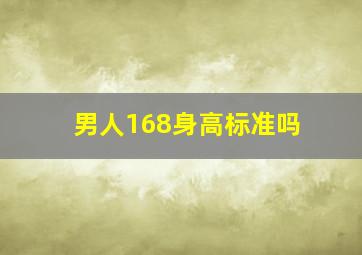 男人168身高标准吗